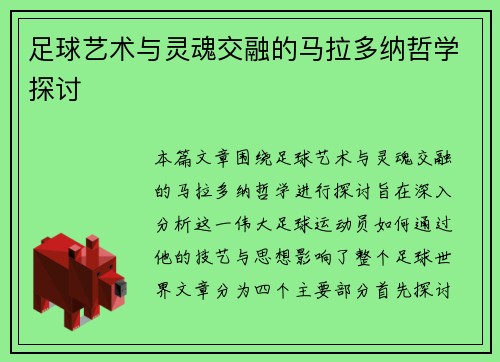 足球艺术与灵魂交融的马拉多纳哲学探讨

本篇文章围绕足球艺术与灵魂交融的马拉多纳哲学进行探讨旨在深入分析这一伟大足球运动员如何通过他的技艺与思想影响了整个足球世界文章分为四个主要部分首先探讨